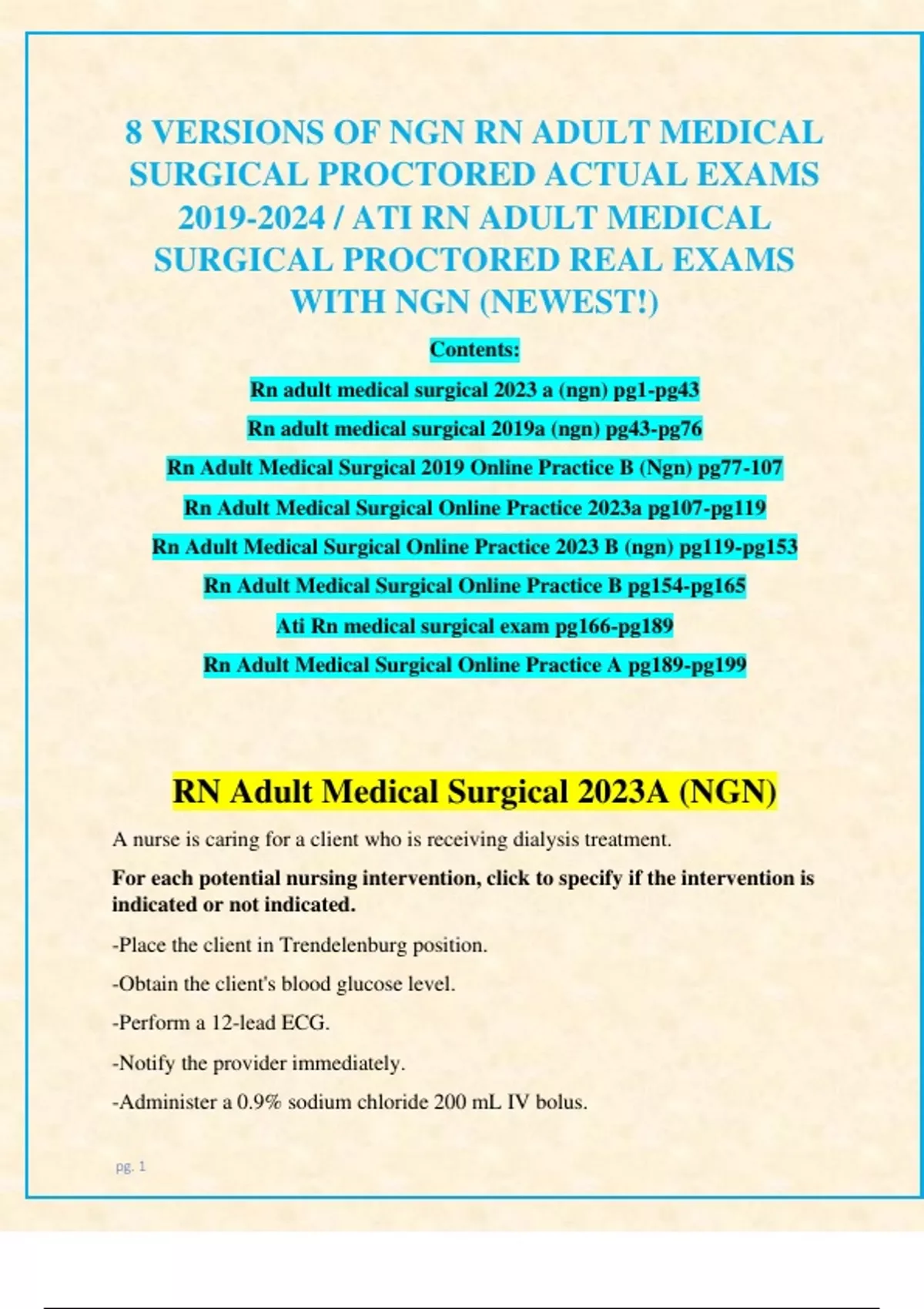 8 VERSIONS OF NGN RN ADULT MEDICAL SURGICAL PROCTORED ACTUAL EXAMS 2019-2024 / ATI RN ADULT MEDICAL SURGICAL PROCTORED REAL EXAMS WITH NGN (NEWEST!)

Contents:

Rn adult medical surgical 2023 a (ngn) pg1-pg43

Rn adult medical surgical 2019a (ngn) pg43-pg76

Rn Adult Medical Surgical 2019 Online Practice B (Ngn) pg77-107

Rn Adult Medical Surgical Online Practice 2023a pg107-pg119

Rn Adult Medical Surgical Online Practice 2023 B (ngn) pg119-pg153

Rn Adult Medical Surgical Online Practice B pg154-pg165

Ati Rn medical surgical exam pg166-pg189

Rn Adult Medical Surgical Online Practice A pg189-pg199

RN Adult Medical Surgical 2023A (NGN)

A nurse is caring for a client who is receiving dialysis treatment.

For each potential nursing intervention, click to specify if the intervention is indicated or not indicated.

-Place the client in Trendelenburg position.

-Obtain the client's blood glucose level.

-Perform a 12-lead ECG.

-Notify the provider immediately.

-Administer a 0.9% sodium chloride 200 mL IV bolus.

pg. 1